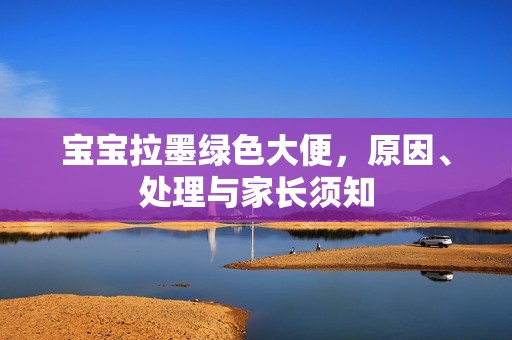 宝宝拉墨绿色大便，原因、处理与家长须知